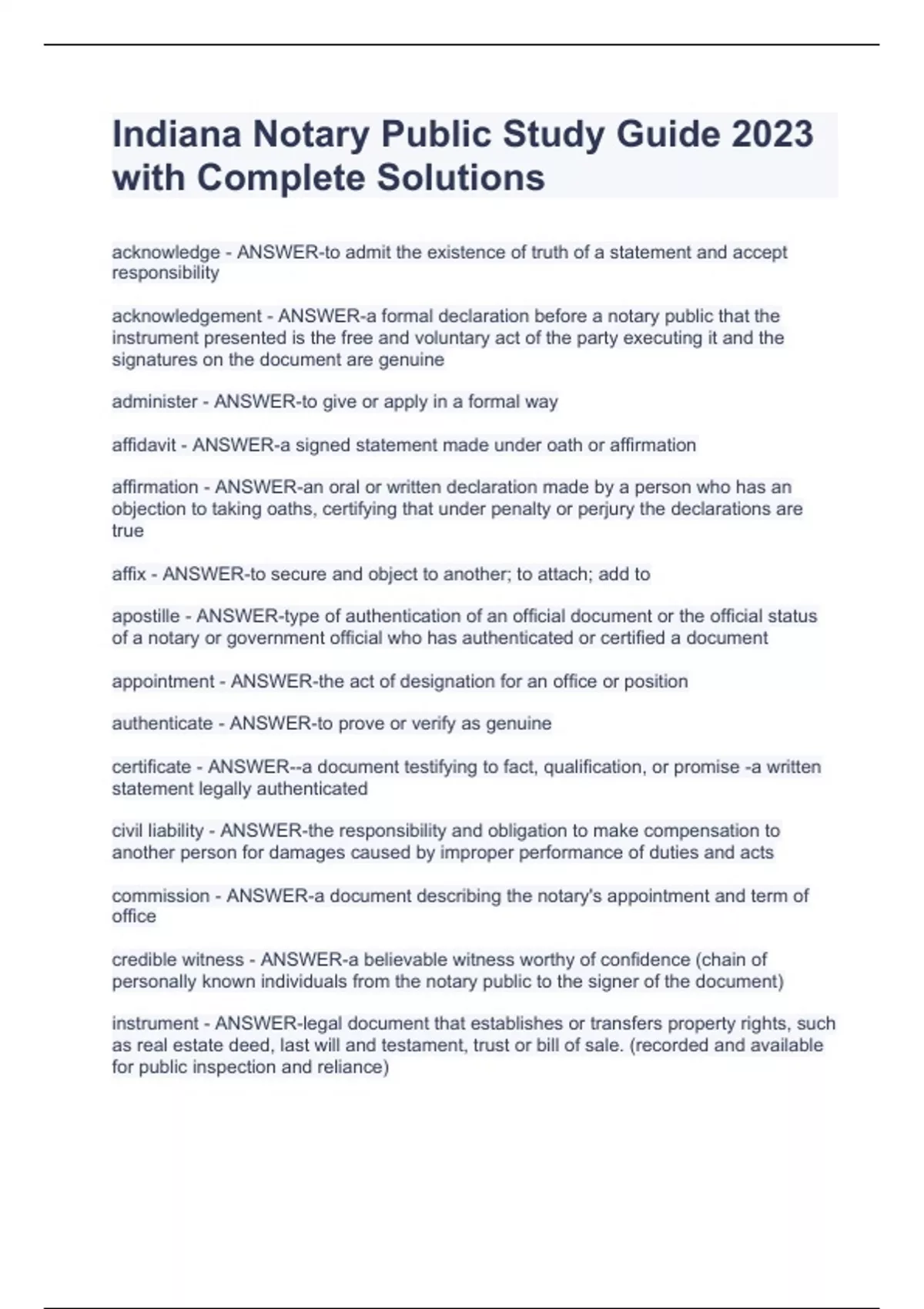 Indiana Notary Public Study Guide 2023 with Complete Solutions

acknowledge - ANSWER-to admit the existence of truth of a statement and accept responsibility

acknowledgement - ANSWER-a formal declaration before a notary public that the instrument presented is the free and voluntary act of the party executing it and the signatures on the document are genuine

administer - ANSWER-to give or apply in a formal way

affidavit - ANSWER-a signed statement made under oath or affirmation

affirmation - ANSWER-an oral or written declaration made by a person who has an objection to taking oaths, certifying that under penalty or perjury the declarations are true

affix - ANSWER-to secure and object to another; to attach; add to

apostille - ANSWER-type of authentication of an official document or the official status of a notary or government official who has authenticated or certified a document

appointment - ANSWER-the act of designation for an office or position

authenticate - ANSWER-to prove or verify as genuine

certificate - ANSWER--a document testifying to fact, qualification, or promise -a written statement legally authenticated

civil liability - ANSWER-the responsibility and obligation to make compensation to another person for damages caused by improper performance of duties and acts

commission - ANSWER-a document describing the notary's appointment and term of office

credible witness - ANSWER-a believable witness worthy of confidence (chain of personally known individuals from the notary public to the signer of the document)

instrument - ANSWER-legal document that establishes or transfers property rights, such as real estate deed, last will and testament, trust or bill of sale. (recorded and available for public inspection and reliance)